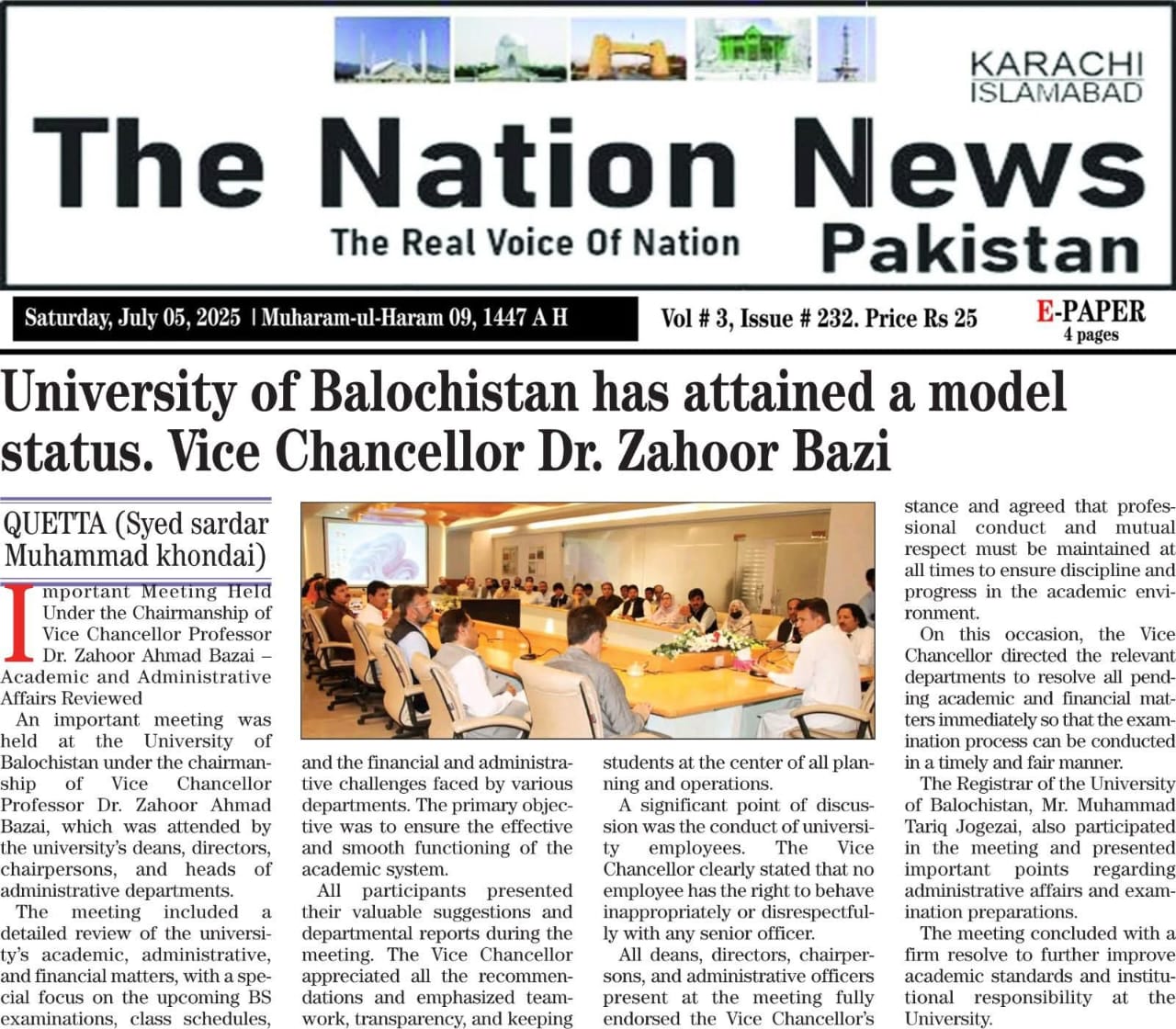 KARACHI
ISLAMABAD

The Nation News
The Real Voice Of Nation
Pakistan

Saturday, July 05, 2025 | Muharam-ul-Haram 09, 1447 A H
Vol # 3, Issue # 232. Price Rs 25
E-PAPER
4 pages

University of Balochistan has attained a model status. Vice Chancellor Dr. Zahoor Bazi

QUETTA (Syed sardar Muhammad khondai)

Important Meeting Held Under the Chairmanship of Vice Chancellor Professor Dr. Zahoor Ahmad Bazai – Academic and Administrative Affairs Reviewed

An important meeting was held at the University of Balochistan under the chairmanship of Vice Chancellor Professor Dr. Zahoor Ahmad Bazai, which was attended by the university's deans, directors, chairpersons, and heads of administrative departments.

The meeting included a detailed review of the university's academic, administrative, and financial matters, with a special focus on the upcoming BS examinations, class schedules, and the financial and administrative challenges faced by various departments. The primary objective was to ensure the effective and smooth functioning of the academic system.

All participants presented their valuable suggestions and departmental reports during the meeting. The Vice Chancellor appreciated all the recommendations and emphasized teamwork, transparency, and keeping students at the center of all planning and operations.

A significant point of discussion was the conduct of university employees. The Vice Chancellor clearly stated that no employee has the right to behave inappropriately or disrespectfully with any senior officer.

All deans, directors, chairpersons, and administrative officers present at the meeting fully endorsed the Vice Chancellor's stance and agreed that professional conduct and mutual respect must be maintained at all times to ensure discipline and progress in the academic environment.

On this occasion, the Vice Chancellor directed the relevant departments to resolve all pending academic and financial matters immediately so that the examination process can be conducted in a timely and fair manner.

The Registrar of the University of Balochistan, Mr. Muhammad Tariq Jogezai, also participated in the meeting and presented important points regarding administrative affairs and examination preparations.

The meeting concluded with a firm resolve to further improve academic standards and institutional responsibility at the University.